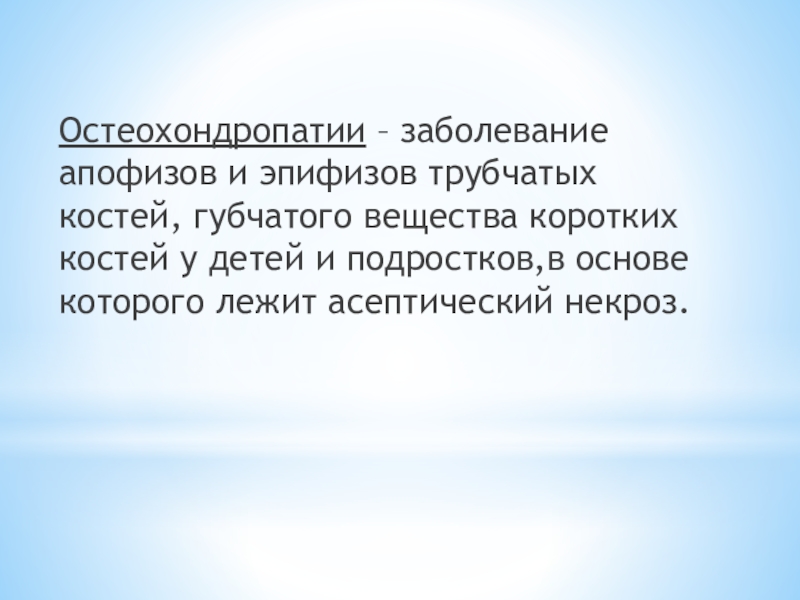 Остеохондропатии – заболевание апофизов и эпифизов трубчатых костей, губчатого вещества коротких костей у детей и подростков,в основе которого лежит асептический некроз.